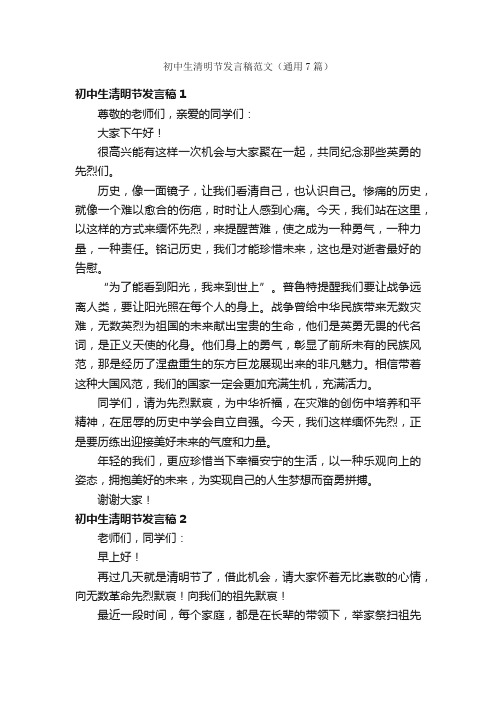 初中生清明节发言稿范文（通用7篇）

初中生清明节发言稿1

尊敬的老师们，亲爱的同学们：

大家下午好！

很高兴能有这样一次机会与大家聚在一起，共同纪念那些英勇的先烈们。

历史，像一面镜子，让我们看清自己，也认识自己。惨痛的历史，就像一个难以愈合的伤疤，时时让人感到心痛。今天，我们站在这里，以这样的方式来缅怀先烈，来提醒苦难，使之成为一种勇气，一种力量，一种责任。铭记历史，我们才能珍惜未来，这也是对逝者最好的告慰。

“为了能看到阳光，我来到世上”。普鲁特提醒我们要让战争远离人类，要让阳光照在每个人的身上。战争曾给中华民族带来无数灾难，无数英烈为祖国的未来献出宝贵的生命，他们是英勇无畏的代名词，是正义天使的化身。他们身上的勇气，彰显了前所未有的民族风范，那是经历了涅盘重生的东方巨龙展现出来的非凡魅力。相信带着这种大国风范，我们的国家一定会更加充满生机，充满活力。

同学们，请为先烈默哀，为中华祈福，在灾难的创伤中培养和平精神，在屈辱的历史中学会自立自强。今天，我们这样缅怀先烈，正是要历练出迎接美好未来的气度和力量。

年轻的我们，更应珍惜当下幸福安宁的生活，以一种乐观向上的姿态，拥抱美好的未来，为实现自己的人生梦想而奋勇拼搏。

谢谢大家！

初中生清明节发言稿2

老师们，同学们：

早上好！

再过几天就是清明节了，借此机会，请大家怀着无比崇敬的心情，向无数革命先烈默哀！向我们的祖先默哀！

最近一段时间，每个家庭，都是在长辈的带领下，举家祭扫祖先